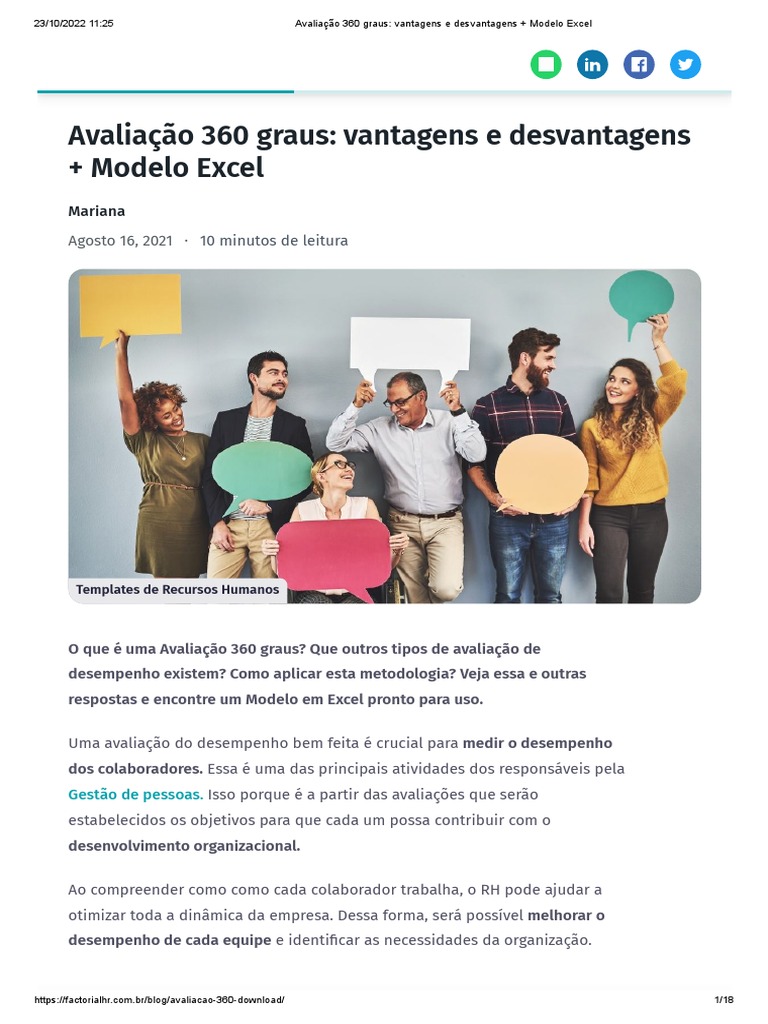 23/10/2022 11:25 Avaliação 360 graus: vantagens e desvantagens + Modelo Excel

Avaliação 360 graus: vantagens e desvantagens + Modelo Excel

Mariana

Agosto 16, 2021 · 10 minutos de leitura

Templates de Recursos Humanos

O que é uma Avaliação 360 graus? Que outros tipos de avaliação de desempenho existem? Como aplicar esta metodologia? Veja essa e outras respostas e encontre um Modelo em Excel pronto para uso.

Uma avaliação do desempenho bem feita é crucial para medir o desempenho dos colaboradores. Essa é uma das principais atividades dos responsáveis pela Gestão de pessoas. Isso porque é a partir das avaliações que serão estabelecidos os objetivos para que cada um possa contribuir com o desenvolvimento organizacional.

Ao compreender como como cada colaborador trabalha, o RH pode ajudar a otimizar toda a dinâmica da empresa. Dessa forma, será possível melhorar o desempenho de cada equipe e identificar as necessidades da organização.

https://factorialhr.com.br/blog/avaliacao-360-download/ 1/18